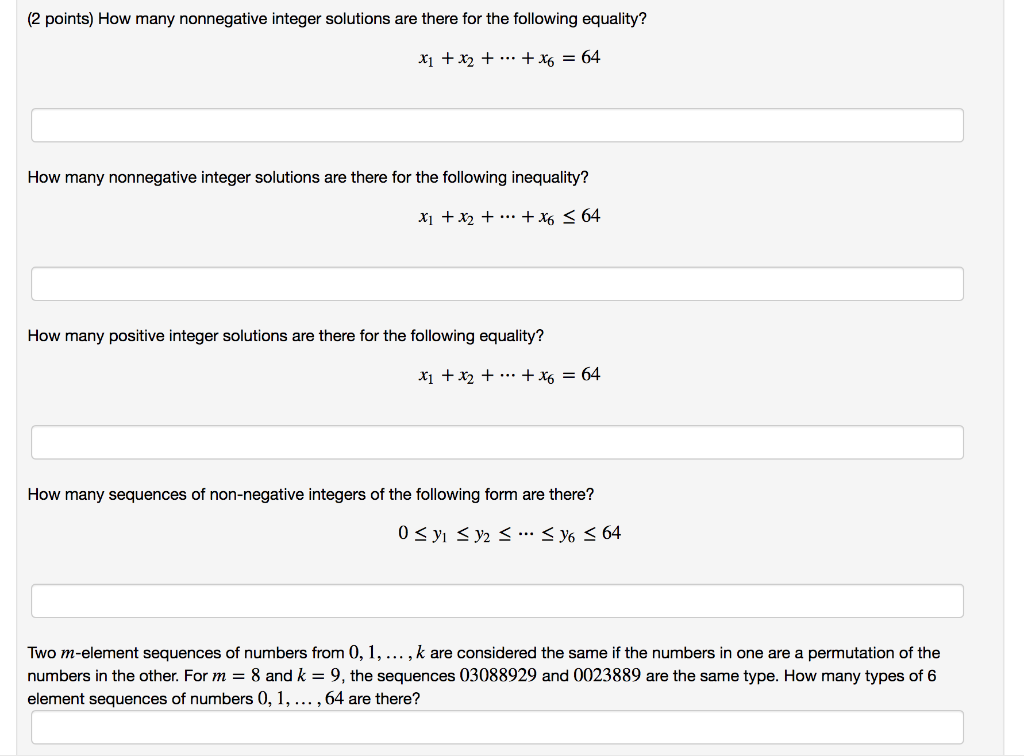 (2 points) How many nonnegative integer solutions are there for the following equality?

$x_1 + x_2 + \cdots + x_6 = 64$

How many nonnegative integer solutions are there for the following inequality?

$x_1 + x_2 + \cdots + x_6 \leq 64$

How many positive integer solutions are there for the following equality?

$x_1 + x_2 + \cdots + x_6 = 64$

How many sequences of non-negative integers of the following form are there?

$0 \leq y_1 \leq y_2 \leq \cdots \leq y_6 \leq 64$

Two $m$-element sequences of numbers from $0, 1, \ldots, k$ are considered the same if the numbers in one are a permutation of the numbers in the other. For $m = 8$ and $k = 9$, the sequences $03088929$ and $0023889$ are the same type. How many types of 6 element sequences of numbers $0, 1, \ldots, 64$ are there?